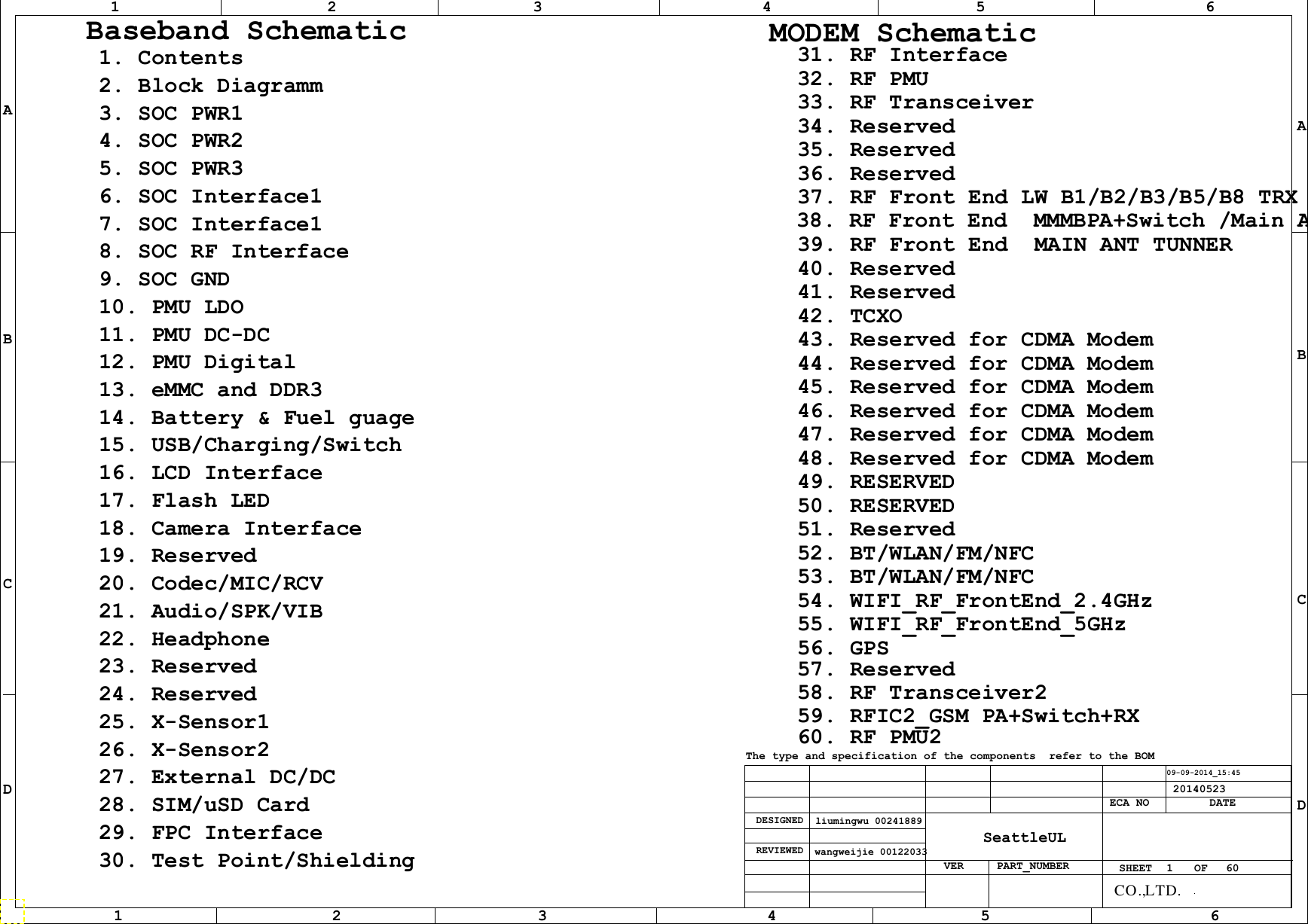 1 2 3 4 5 6

A

B

C

D

Baseband Schematic
1. Contents
2. Block Diagramm
3. SOC PWR1
4. SOC PWR2
5. SOC PWR3
6. SOC Interface1
7. SOC Interface1
8. SOC RF Interface
9. SOC GND
10. PMU LDO
11. PMU DC-DC
12. PMU Digital
13. eMMC and DDR3
14. Battery & Fuel guage
15. USB/Charging/Switch
16. LCD Interface
17. Flash LED
18. Camera Interface
19. Reserved
20. Codec/MIC/RCV
21. Audio/SPK/VIB
22. Headphone
23. Reserved
24. Reserved
25. X-Sensor1
26. X-Sensor2
27. External DC/DC
28. SIM/uSD Card
29. FPC Interface
30. Test Point/Shielding

MODEM Schematic
31. RF Interface
32. RF PMU
33. RF Transceiver
34. Reserved
35. Reserved
36. Reserved
37. RF Front End LW B1/B2/B3/B5/B8 TRX
38. RF Front End MMMBPA+Switch /Main A
39. RF Front End MAIN ANT TUNNER
40. Reserved
41. Reserved
42. TCXO
43. Reserved for CDMA Modem
44. Reserved for CDMA Modem
45. Reserved for CDMA Modem
46. Reserved for CDMA Modem
47. Reserved for CDMA Modem
48. Reserved for CDMA Modem
49. RESERVED
50. RESERVED
51. Reserved
52. BT/WLAN/FM/NFC
53. BT/WLAN/FM/NFC
54. WIFI_RF_FrontEnd_2.4GHz
55. WIFI_RF_FrontEnd_5GHz
56. GPS
57. Reserved
58. RF Transceiver2
59. RFIC2_GSM PA+Switch+RX
60. RF PMU2

The type and specification of the components refer to the BOM

09-09-2014_15:45
20140523
ECA NO DATE
DESIGNED liumingwu 00241889
REVIEWED wangweijie 00122033
SeattleUL
VER PART_NUMBER SHEET 1 OF 60
CO.,LTD.

A

B

C

D

1 2 3 4 5 6